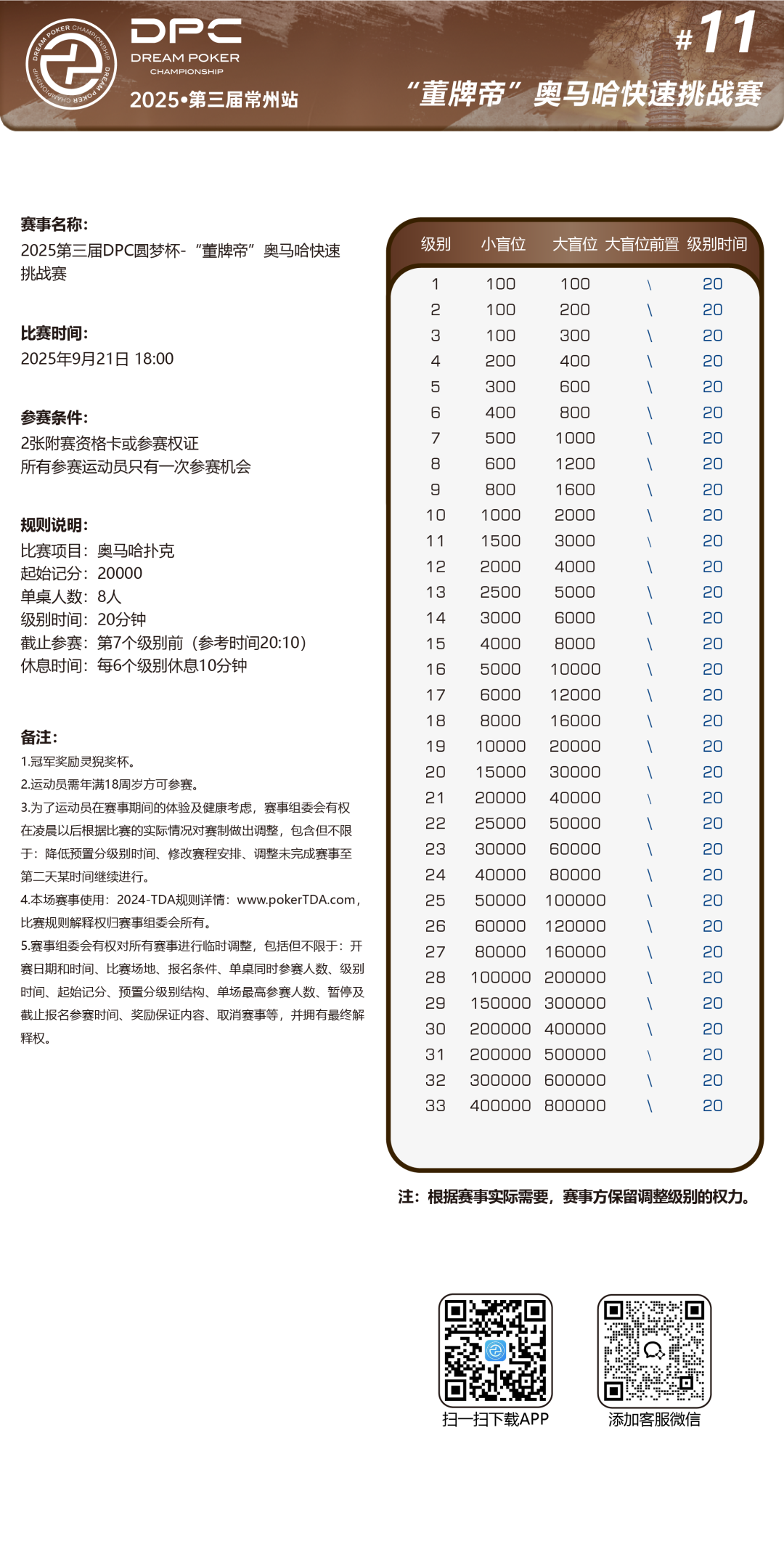 DREAM POKER CHAMPIONSHIP DREAM POKER CHAMPIONSHIP

DPC
DREAM POKER
CHAMPIONSHIP
2025•第三届常州站

#11
“董牌帝”奥马哈快速挑战赛

赛事名称:
2025第三届DPC圆梦杯-“董牌帝”奥马哈快速挑战赛

比赛时间:
2025年9月21日 18:00

参赛条件:
2张附赛资格卡或参赛权证
所有参赛运动员只有一次参赛机会

规则说明:
比赛项目:奥马哈扑克
起始记分:20000
单桌人数:8人
级别时间:20分钟
截止参赛:第7个级别前(参考时间20:10)
休息时间:每6个级别休息10分钟

备注:
1.冠军奖励灵猊奖杯。
2.运动员需年满18周岁方可参赛。
3.为了运动员在赛事期间的体验及健康考虑,赛事组委会有权在凌晨以后根据比赛的实际情况对赛制做出调整,包含但不限于:降低预置分级别时间、修改赛程安排、调整未完成赛事至第二天某时间继续进行。
4.本场赛事使用:2024-TDA规则详情:www.pokerTDA.com,比赛规则解释权归赛事组委会所有。
5.赛事组委会有权对所有赛事进行临时调整,包括但不限于:开赛日期和时间、比赛场地、报名条件、单桌同时参赛人数、级别时间、起始记分、预置分级别结构、单场最高参赛人数、暂停及截止报名参赛时间、奖励保证内容、取消赛事等,并拥有最终解释权。

| 级别 | 小盲位 | 大盲位 | 大盲位前置 | 级别时间 |
|---|---|---|---|---|
| 1 | 100 | 100 | \ | 20 |
| 2 | 100 | 200 | \ | 20 |
| 3 | 100 | 300 | \ | 20 |
| 4 | 200 | 400 | \ | 20 |
| 5 | 300 | 600 | \ | 20 |
| 6 | 400 | 800 | \ | 20 |
| 7 | 500 | 1000 | \ | 20 |
| 8 | 600 | 1200 | \ | 20 |
| 9 | 800 | 1600 | \ | 20 |
| 10 | 1000 | 2000 | \ | 20 |
| 11 | 1500 | 3000 | \ | 20 |
| 12 | 2000 | 4000 | \ | 20 |
| 13 | 2500 | 5000 | \ | 20 |
| 14 | 3000 | 6000 | \ | 20 |
| 15 | 4000 | 8000 | \ | 20 |
| 16 | 5000 | 10000 | \ | 20 |
| 17 | 6000 | 12000 | \ | 20 |
| 18 | 8000 | 16000 | \ | 20 |
| 19 | 10000 | 20000 | \ | 20 |
| 20 | 15000 | 30000 | \ | 20 |
| 21 | 20000 | 40000 | \ | 20 |
| 22 | 25000 | 50000 | \ | 20 |
| 23 | 30000 | 60000 | \ | 20 |
| 24 | 40000 | 80000 | \ | 20 |
| 25 | 50000 | 100000 | \ | 20 |
| 26 | 60000 | 120000 | \ | 20 |
| 27 | 80000 | 160000 | \ | 20 |
| 28 | 100000 | 200000 | \ | 20 |
| 29 | 150000 | 300000 | \ | 20 |
| 30 | 200000 | 400000 | \ | 20 |
| 31 | 200000 | 500000 | \ | 20 |
| 32 | 300000 | 600000 | \ | 20 |
| 33 | 400000 | 800000 | \ | 20 |

注:根据赛事实际需要,赛事方保留调整级别的权力。

扫一扫下载APP

添加客服微信